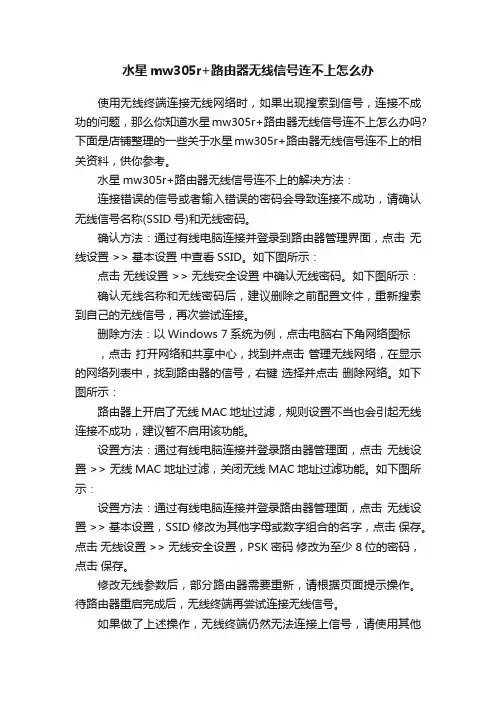 水星 mw305r+路由器无线信号连不上怎么办

使用无线终端连接无线网络时，如果出现搜索到信号，连接不成功的问题，那么你知道水星 mw305r+路由器无线信号连不上怎么办吗?下面是店铺整理的一些关于水星 mw305r+路由器无线信号连不上的相关资料，供你参考。

水星 mw305r+路由器无线信号连不上的解决方法：

连接错误的信号或者输入错误的密码会导致连接不成功，请确认无线信号名称(SSID 号)和无线密码。

确认方法：通过有线电脑连接并登录到路由器管理界面，点击 无线设置 >> 基本设置 中查看 SSID。如下图所示：

点击 无线设置 >> 无线安全设置 中确认无线密码。如下图所示：

确认无线名称和无线密码后，建议删除之前配置文件，重新搜索到自己的无线信号，再次尝试连接。

删除方法：以 Windows 7 系统为例，点击电脑右下角网络图标 ，点击 打开网络和共享中心，找到并点击 管理无线网络，在显示的网络列表中，找到路由器的信号，右键 选择并点击 删除网络。如下图所示：

路由器上开启了无线 MAC 地址过滤，规则设置不当也会引起无线连接不成功，建议暂不启用该功能。

设置方法：通过有线电脑连接并登录路由器管理面，点击 无线设置 >> 无线 MAC 地址过滤，关闭无线 MAC 地址过滤功能。如下图所示：

设置方法：通过有线电脑连接并登录路由器管理面，点击 无线设置 >> 基本设置，SSID 修改为其他字母或数字组合的名字，点击 保存。点击 无线设置 >> 无线安全设置，PSK 密码 修改为至少 8 位的密码，点击 保存。

修改无线参数后，部分路由器需要重新，请根据页面提示操作。待路由器重启完成后，无线终端再尝试连接无线信号。

如果做了上述操作，无线终端仍然无法连接上信号，请使用其他